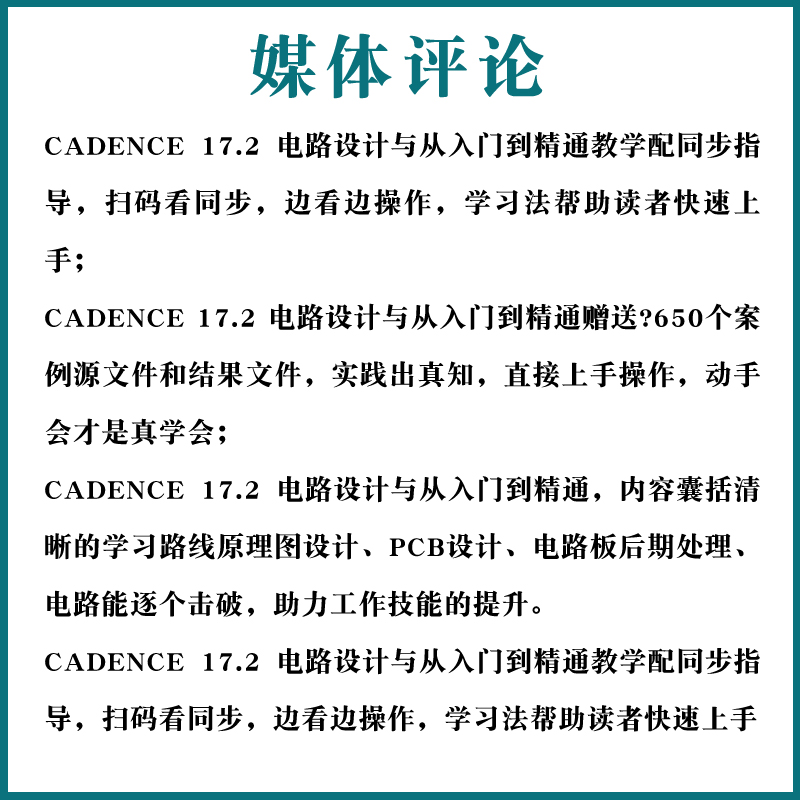 媒体评论

CADENCE 17.2 电路设计与从入门到精通教学配同步指导，扫码看同步，边看边操作，学习法帮助读者快速上手；

CADENCE 17.2 电路设计与从入门到精通赠送?650个案例源文件和结果文件，实践出真知，直接上手操作，动手会才是真学会；

CADENCE 17.2 电路设计与从入门到精通，内容囊括清晰的学习路线原理图设计、PCB设计、电路板后期处理、电路能逐个击破，助力工作技能的提升。

CADENCE 17.2 电路设计与从入门到精通教学配同步指导，扫码看同步，边看边操作，学习法帮助读者快速上手